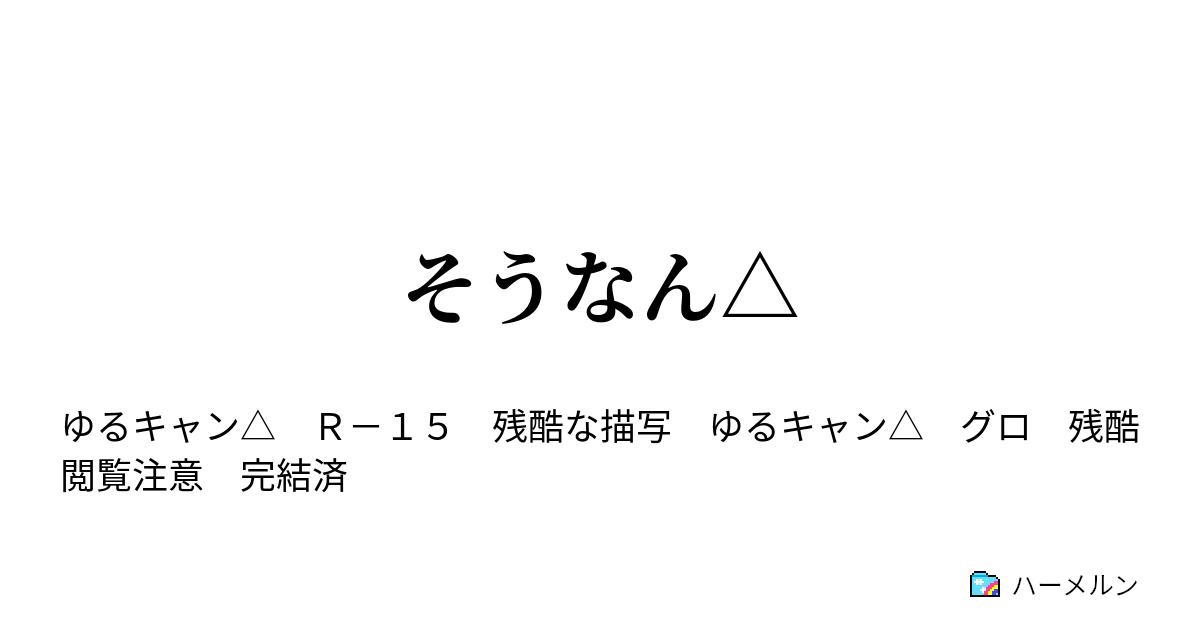 そうなん△

ゆるキャン△　Ｒ－１５　残酷な描写　ゆるキャン△　グロ　残酷　閲覧注意　完結済

ハーメルン